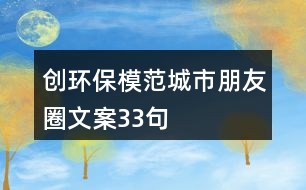 创环保模范城市朋友圈文案33句